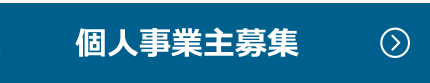 個人事業主募集